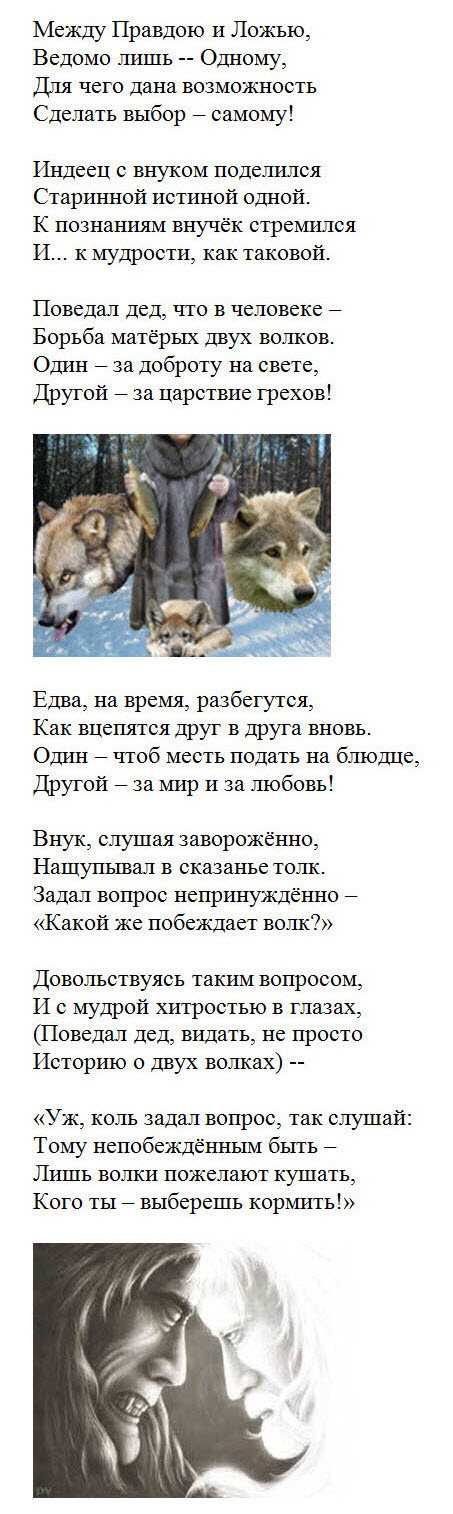 Между Правдою и Ложью,
Ведомо лишь -- Одному,
Для чего дана возможность
Сделать выбор – самому!

Индеец с внуком поделился
Старинной истиной одной.
К познаниям внучёк стремился
И... к мудрости, как таковой.

Поведал дед, что в человеке –
Борьба матёрых двух волков.
Один – за доброту на свете,
Другой – за царствие грехов!

Едва, на время, разбегутся,
Как вцепятся друг в друга вновь.
Один – чтоб месть подать на блюдце,
Другой – за мир и за любовь!

Внук, слушая заворожённо,
Нащупывал в сказанье толк.
Задал вопрос непринуждённо –
«Какой же побеждает волк?»

Довольствуясь таким вопросом,
И с мудрой хитростью в глазах,
(Поведал дед, видать, не просто
Историю о двух волках) --

«Уж, коль задал вопрос, так слушай:
Тому непобеждённым быть –
Лишь волки пожелают кушать,
Кого ты – выберешь кормить!»